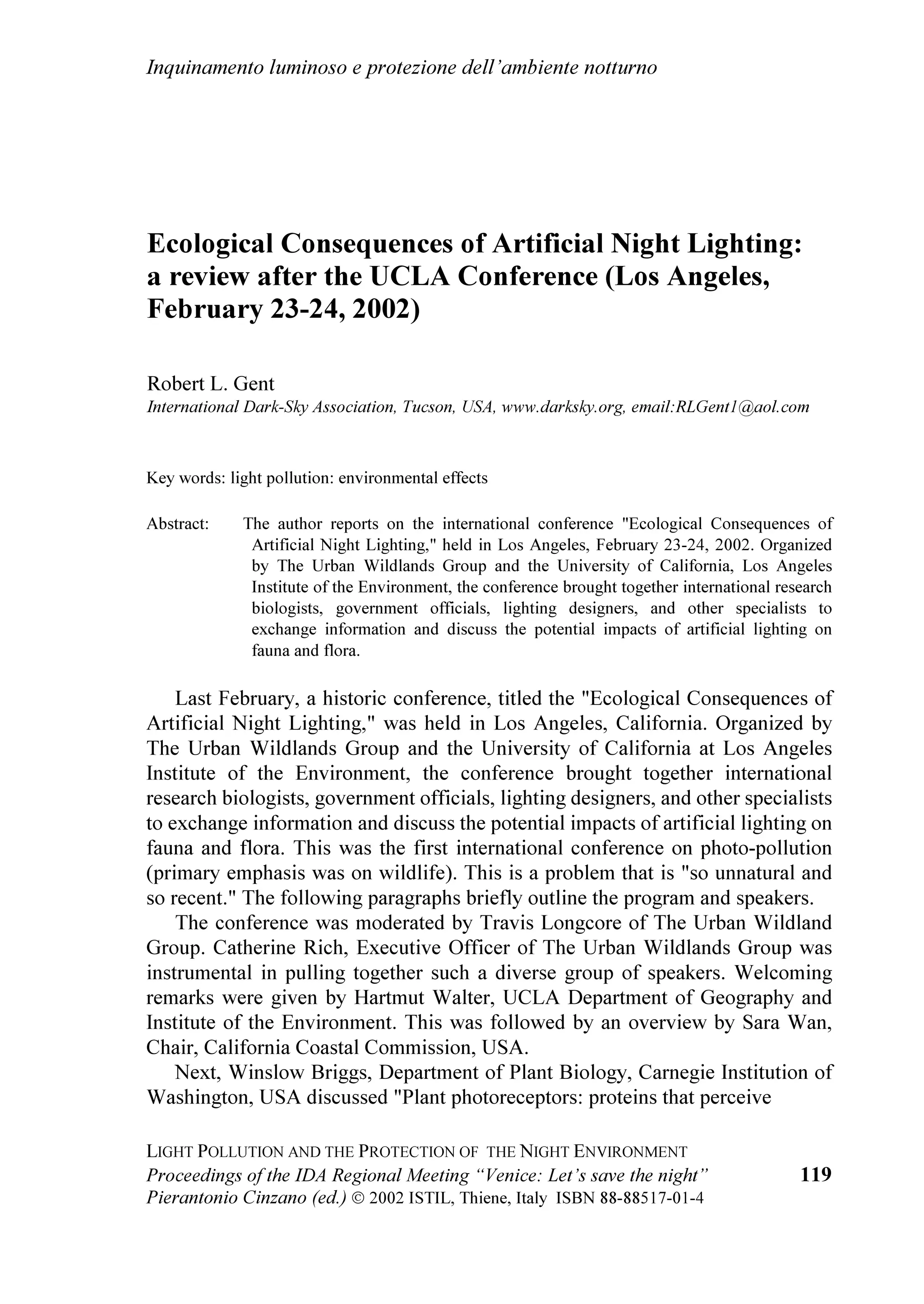 Inquinamento luminoso e protezione dell'ambiente notturno

Ecological Consequences of Artificial Night Lighting: a review after the UCLA Conference (Los Angeles, February 23-24, 2002)

Robert L. Gent
International Dark-Sky Association, Tucson, USA, www.darksky.org, email:RLGent1@aol.com

Key words: light pollution: environmental effects

Abstract: The author reports on the international conference "Ecological Consequences of Artificial Night Lighting," held in Los Angeles, February 23-24, 2002. Organized by The Urban Wildlands Group and the University of California, Los Angeles Institute of the Environment, the conference brought together international research biologists, government officials, lighting designers, and other specialists to exchange information and discuss the potential impacts of artificial lighting on fauna and flora.

Last February, a historic conference, titled the "Ecological Consequences of Artificial Night Lighting," was held in Los Angeles, California. Organized by The Urban Wildlands Group and the University of California at Los Angeles Institute of the Environment, the conference brought together international research biologists, government officials, lighting designers, and other specialists to exchange information and discuss the potential impacts of artificial lighting on fauna and flora. This was the first international conference on photo-pollution (primary emphasis was on wildlife). This is a problem that is "so unnatural and so recent." The following paragraphs briefly outline the program and speakers.

The conference was moderated by Travis Longcore of The Urban Wildland Group. Catherine Rich, Executive Officer of The Urban Wildlands Group was instrumental in pulling together such a diverse group of speakers. Welcoming remarks were given by Hartmut Walter, UCLA Department of Geography and Institute of the Environment. This was followed by an overview by Sara Wan, Chair, California Coastal Commission, USA.

Next, Winslow Briggs, Department of Plant Biology, Carnegie Institution of Washington, USA discussed "Plant photoreceptors: proteins that perceive

LIGHT POLLUTION AND THE PROTECTION OF THE NIGHT ENVIRONMENT
Proceedings of the IDA Regional Meeting "Venice: Let's save the night"
Pierantonio Cinzano (ed.) © 2002 ISTIL, Thiene, Italy ISBN 88-88517-01-4

119